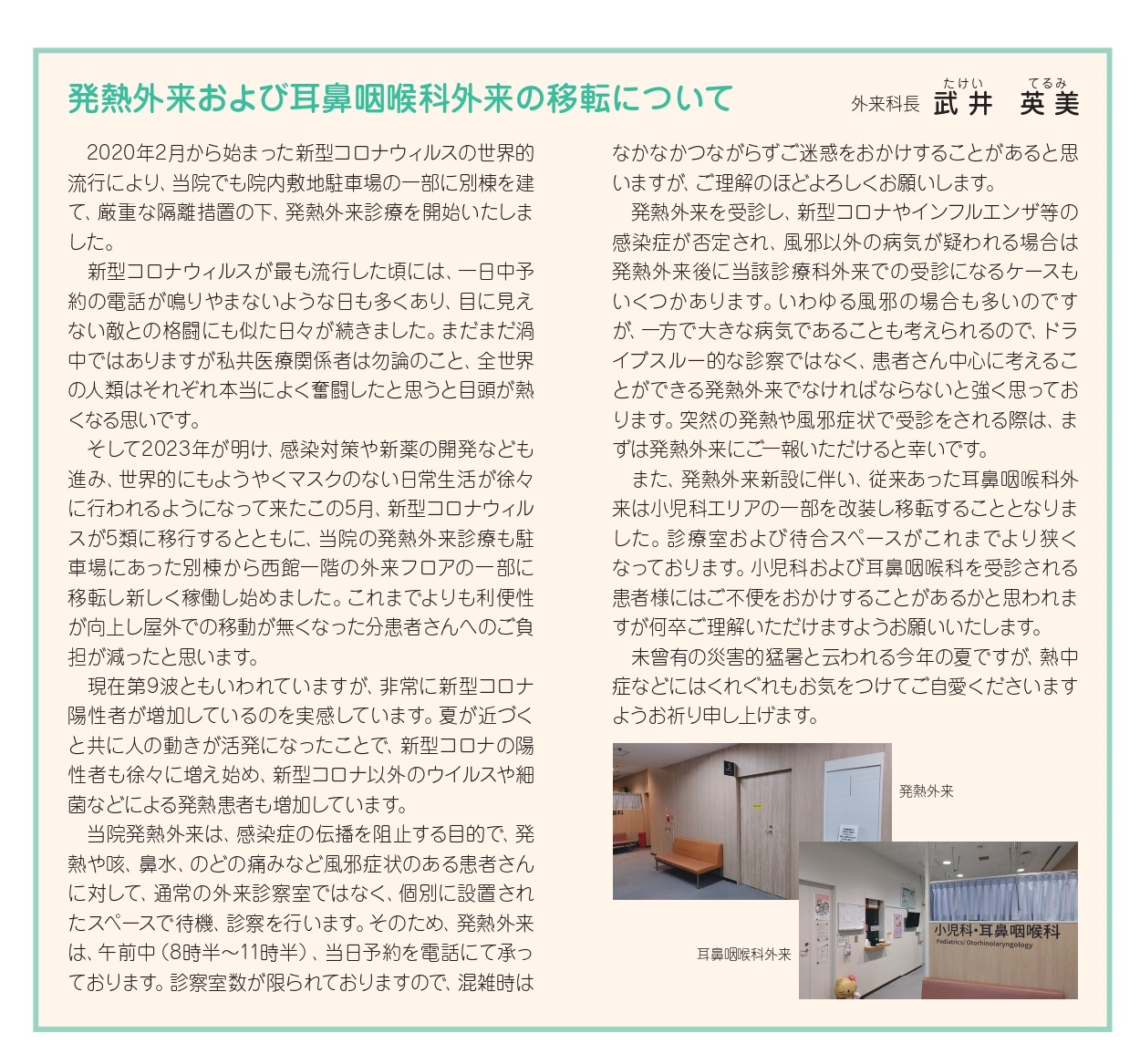 発熱外来および耳鼻咽喉科外来の移転について

外来科長 武井（たけい） 英美（てるみ）

2020年2月から始まった新型コロナウィルスの世界的流行により、当院でも院内敷地駐車場の一部に別棟を建て、厳重な隔離措置の下、発熱外来診療を開始いたしました。

新型コロナウィルスが最も流行した頃には、一日中予約の電話が鳴りやまないような日も多くあり、目に見えない敵との格闘にも似た日々が続きました。まだまだ渦中ではありますが私共医療関係者は勿論のこと、全世界の人類はそれぞれ本当によく奮闘したと思うと目頭が熱くなる思いです。

そして2023年が明け、感染対策や新薬の開発なども進み、世界的にもようやくマスクのない日常生活が徐々に行われるようになって来たこの5月、新型コロナウィルスが5類に移行するとともに、当院の発熱外来診療も駐車場にあった別棟から西館一階の外来フロアの一部に移転し新しく稼働し始めました。これまでよりも利便性が向上し屋外での移動が無くなった分患者さんへのご負担が減ったと思います。

現在第9波ともいわれていますが、非常に新型コロナ陽性者が増加しているのを実感しています。夏が近づくと共に人の動きが活発になったことで、新型コロナの陽性者も徐々に増え始め、新型コロナ以外のウイルスや細菌などによる発熱患者も増加しています。

当院発熱外来は、感染症の伝播を阻止する目的で、発熱や咳、鼻水、のどの痛みなど風邪症状のある患者さんに対して、通常の外来診察室ではなく、個別に設置されたスペースで待機、診察を行います。そのため、発熱外来は、午前中（8時半～11時半）、当日予約を電話にて承っております。診察室数が限られておりますので、混雑時はなかなかつながらずご迷惑をおかけすることがあると思いますが、ご理解のほどよろしくお願いします。

発熱外来を受診し、新型コロナやインフルエンザ等の感染症が否定され、風邪以外の病気が疑われる場合は発熱外来後に当該診療科外来での受診になるケースもいくつかあります。いわゆる風邪の場合も多いのですが、一方で大きな病気であることも考えられるので、ドライブスルー的な診察ではなく、患者さん中心に考えることができる発熱外来でなければならないと強く思っております。突然の発熱や風邪症状で受診をされる際は、まずは発熱外来にご一報いただけると幸いです。

また、発熱外来新設に伴い、従来あった耳鼻咽喉科外来は小児科エリアの一部を改装し移転することとなりました。診療室および待合スペースがこれまでより狭くなっております。小児科および耳鼻咽喉科を受診される患者様にはご不便をおかけすることがあるかと思われますが何卒ご理解いただけますようお願いいたします。

未曾有の災害的猛暑と云われる今年の夏ですが、熱中症などにはくれぐれもお気をつけてご自愛くださいますようお祈り申し上げます。

発熱外来

耳鼻咽喉科外来

小児科・耳鼻咽喉科
Pediatrics/ Otorhinolaryngology